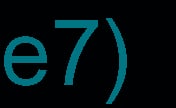 e7)